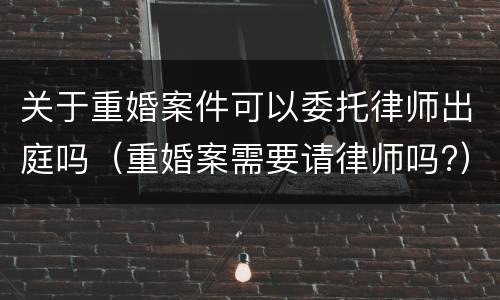 关于重婚案件可以委托律师出庭吗（重婚案需要请律师吗?）